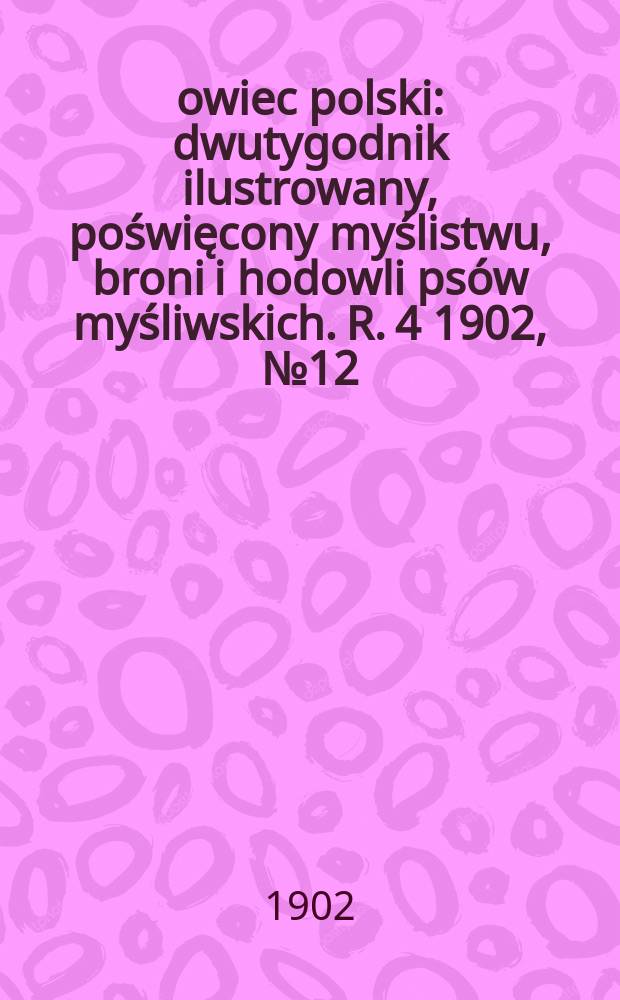 owiec polski: dwutygodnik ilustrowany, poświęcony myślistwu, broni i hodowli psów myśliwskich. R. 4 1902, №12

1902